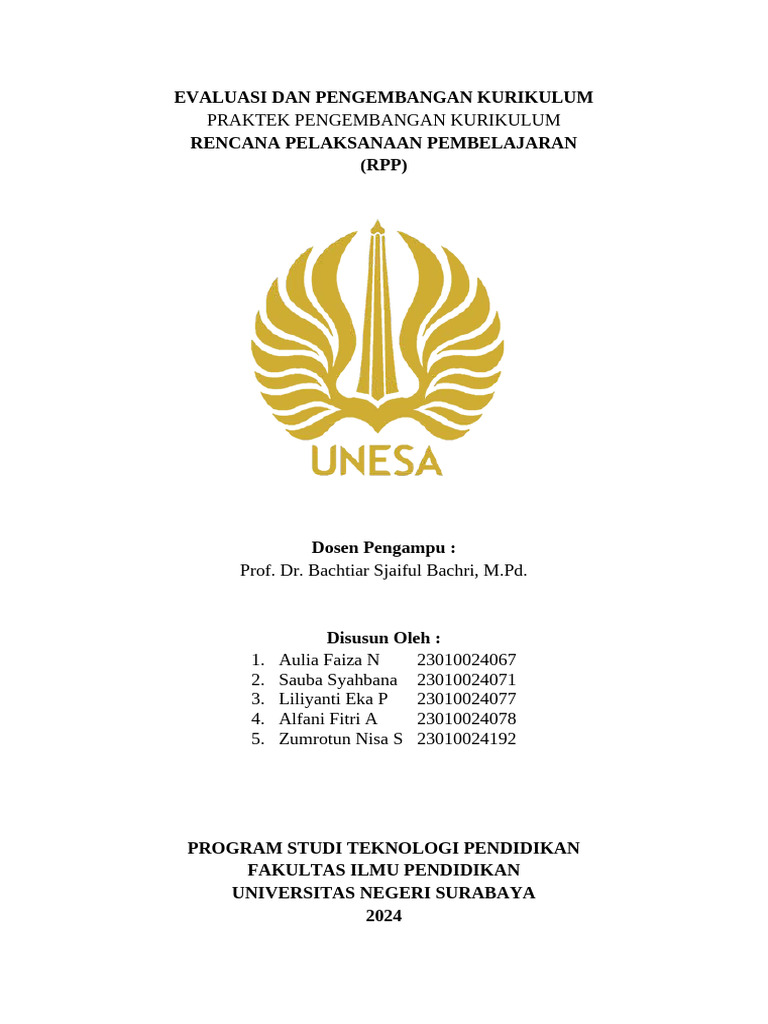 EVALUASI DAN PENGEMBANGAN KURIKULUM
PRAKTEK PENGEMBANGAN KURIKULUM
RENCANA PELAKSANAAN PEMBELAJARAN
(RPP)

UNESA

Dosen Pengampu :
Prof. Dr. Bachtiar Sjaiful Bachri, M.Pd.

Disusun Oleh :
1. Aulia Faiza N 23010024067
2. Sauba Syahbana 23010024071
3. Liliyanti Eka P 23010024077
4. Alfani Fitri A 23010024078
5. Zumrotun Nisa S 23010024192

PROGRAM STUDI TEKNOLOGI PENDIDIKAN
FAKULTAS ILMU PENDIDIKAN
UNIVERSITAS NEGERI SURABAYA
2024